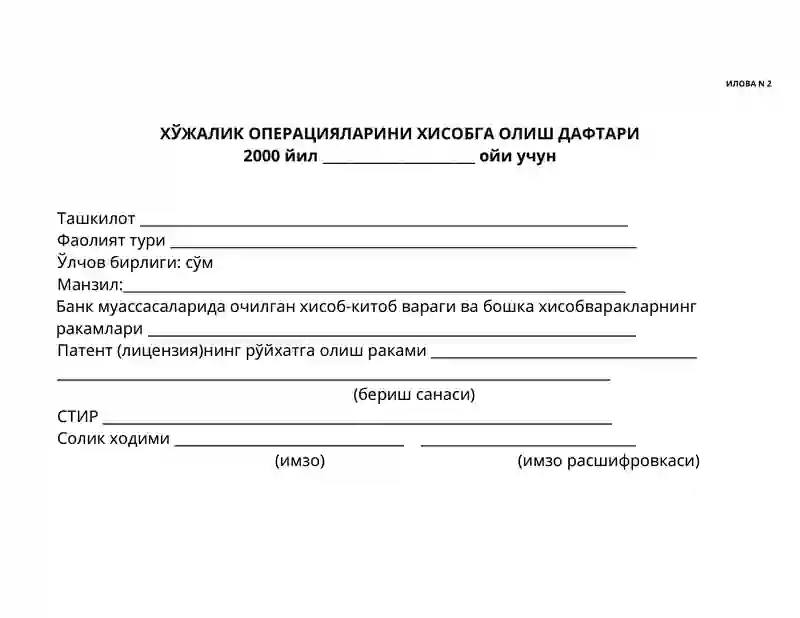 ИЛОВА N 2

ХЎЖАЛИК ОПЕРАЦИЯЛАРИНИ ХИСОБГА ОЛИШ ДАФТАРИ
2000 йил ____ ойи учун

Ташкилот ____
Фаолият тури ____
Ўлчов бирлиги: сўм
Манзил:____
Банк муассасаларида очилган хисоб-китоб вараги ва бошка хисобваракларнинг ракамлари ____
Патент (лицензия)нинг рўйхатга олиш раками ____
____
(бериш санаси)
СТИР ____
Солик ходими ____ ____
(имзо) (имзо расшифровкаси)